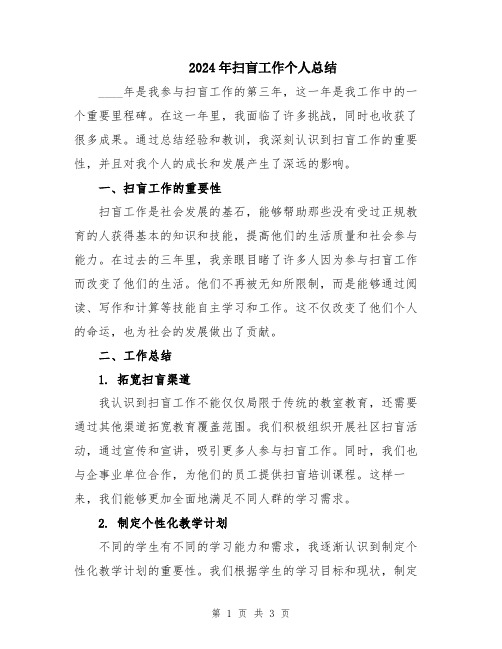 2024年扫盲工作个人总结

____年是我参与扫盲工作的第三年，这一年是我工作中的一个重要里程碑。在这一年里，我面临了许多挑战，同时也收获了很多成果。通过总结经验和教训，我深刻认识到扫盲工作的重要性，并且对我个人的成长和发展产生了深远的影响。

一、扫盲工作的重要性

扫盲工作是社会发展的基石，能够帮助那些没有受过正规教育的人获得基本的知识和技能，提高他们的生活质量和社会参与能力。在过去的三年里，我亲眼目睹了许多人因为参与扫盲工作而改变了他们的生活。他们不再被无知所限制，而是能够通过阅读、写作和计算等技能自主学习和工作。这不仅改变了他们个人的命运，也为社会的发展做出了贡献。

二、工作总结

1. 拓宽扫盲渠道

我认识到扫盲工作不能仅仅局限于传统的教室教育，还需要通过其他渠道拓宽教育覆盖范围。我们积极组织开展社区扫盲活动，通过宣传和宣讲，吸引更多人参与扫盲工作。同时，我们也与企事业单位合作，为他们的员工提供扫盲培训课程。这样一来，我们能够更加全面地满足不同人群的学习需求。

2. 制定个性化教学计划

不同的学生有不同的学习能力和需求，我逐渐认识到制定个性化教学计划的重要性。我们根据学生的学习目标和现状，制定

第 1 页 共 3 页